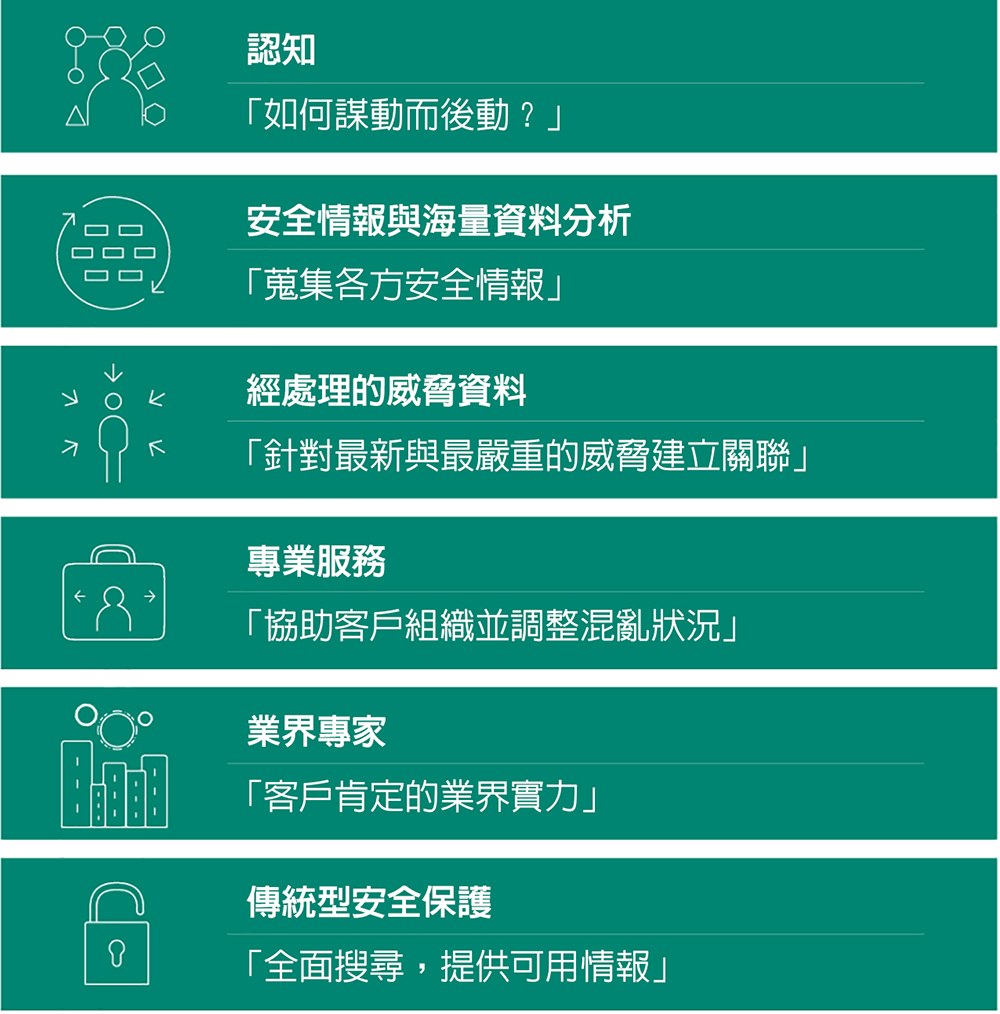 認知

「如何謀動而後動？」

安全情報與海量資料分析

「蒐集各方安全情報」

經處理的威脅資料

「針對最新與最嚴重的威脅建立關聯」

專業服務

「協助客戶組織並調整混亂狀況」

業界專家

「客戶肯定的業界實力」

傳統型安全保護

「全面搜尋，提供可用情報」